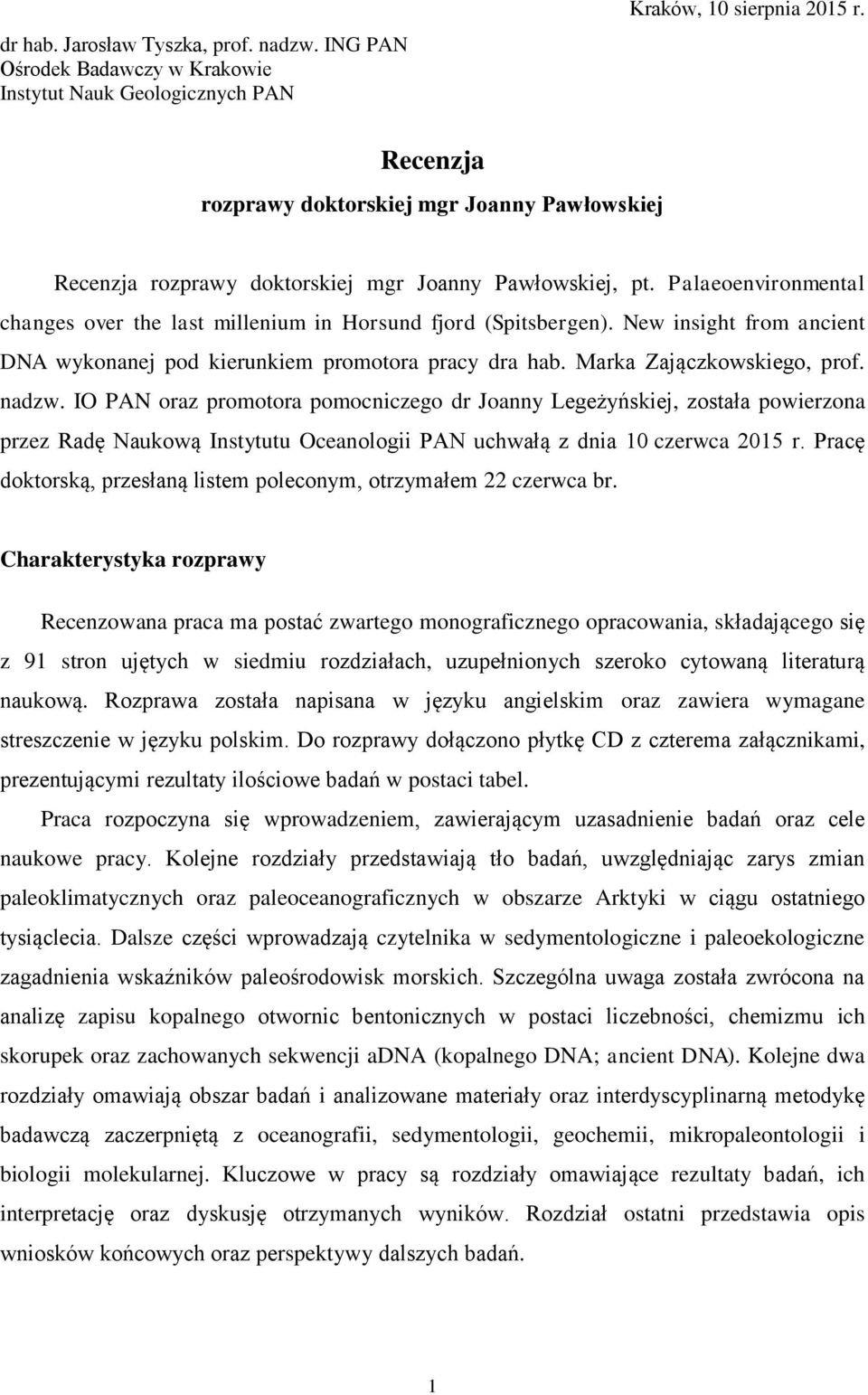 Kraków, 10 sierpnia 2015 r.

dr hab. Jarosław Tyszka, prof. nadzw. ING PAN
Ośrodek Badawczy w Krakowie
Instytut Nauk Geologicznych PAN

Recenzja
rozprawy doktorskiej mgr Joanny Pawłowskiej

Recenzja rozprawy doktorskiej mgr Joanny Pawłowskiej, pt. Palaeoenvironmental changes over the last millenium in Horsund fjord (Spitsbergen). New insight from ancient DNA wykonanej pod kierunkiem promotora pracy dra hab. Marka Zajączkowskiego, prof. nadzw. IO PAN oraz promotora pomocniczego dr Joanny Legeżyńskiej, została powierzona przez Radę Naukową Instytutu Oceanologii PAN uchwałą z dnia 10 czerwca 2015 r. Pracę doktorską, przesłaną listem poleconym, otrzymałem 22 czerwca br.

Charakterystyka rozprawy

Recenzowana praca ma postać zwartego monograficznego opracowania, składającego się z 91 stron ujętych w siedmiu rozdziałach, uzupełnionych szeroko cytowaną literaturą naukową. Rozprawa została napisana w języku angielskim oraz zawiera wymagane streszczenie w języku polskim. Do rozprawy dołączono płytkę CD z czterema załącznikami, prezentującymi rezultaty ilościowe badań w postaci tabel.

Praca rozpoczyna się wprowadzeniem, zawierającym uzasadnienie badań oraz cele naukowe pracy. Kolejne rozdziały przedstawiają tło badań, uwzględniając zarys zmian paleoklimatycznych oraz paleoceanograficznych w obszarze Arktyki w ciągu ostatniego tysiąclecia. Dalsze części wprowadzają czytelnika w sedymentologiczne i paleoekologiczne zagadnienia wskaźników paleośrodowisk morskich. Szczególna uwaga została zwrócona na analizę zapisu kopalnego otwornic bentonicznych w postaci liczebności, chemizmu ich skorupek oraz zachowanych sekwencji aDNA (kopalnego DNA; ancient DNA). Kolejne dwa rozdziały omawiają obszar badań i analizowane materiały oraz interdyscyplinarną metodykę badawczą zaczerpniętą z oceanografii, sedymentologii, geochemii, mikropaleontologii i biologii molekularnej. Kluczowe w pracy są rozdziały omawiające rezultaty badań, ich interpretację oraz dyskusję otrzymanych wyników. Rozdział ostatni przedstawia opis wniosków końcowych oraz perspektywy dalszych badań.

1